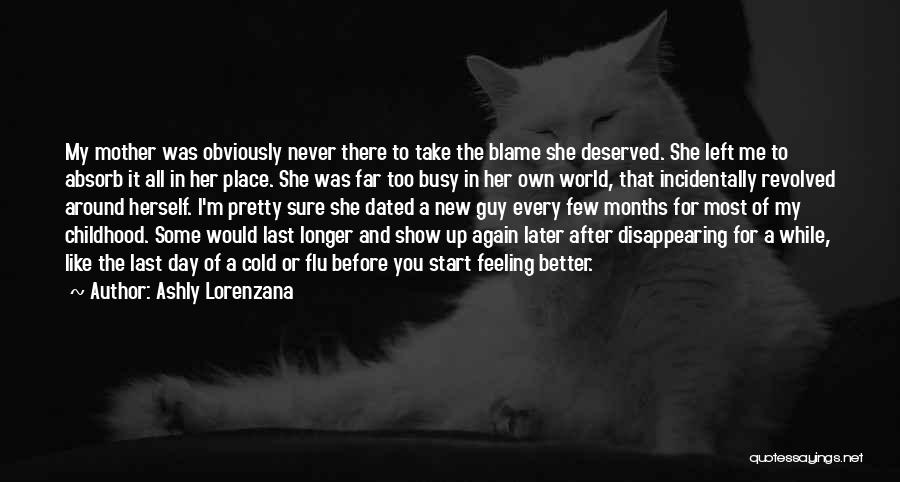 My mother was obviously never there to take the blame she deserved. She left me to absorb it all in her place. She was far too busy in her own world, that incidentally revolved around herself. I'm pretty sure she dated a new guy every few months for most of my childhood. Some would last longer and show up again later after disappearing for a while, like the last day of a cold or flu before you start feeling better.

~ Author: Ashly Lorenzana

quotessayings.net